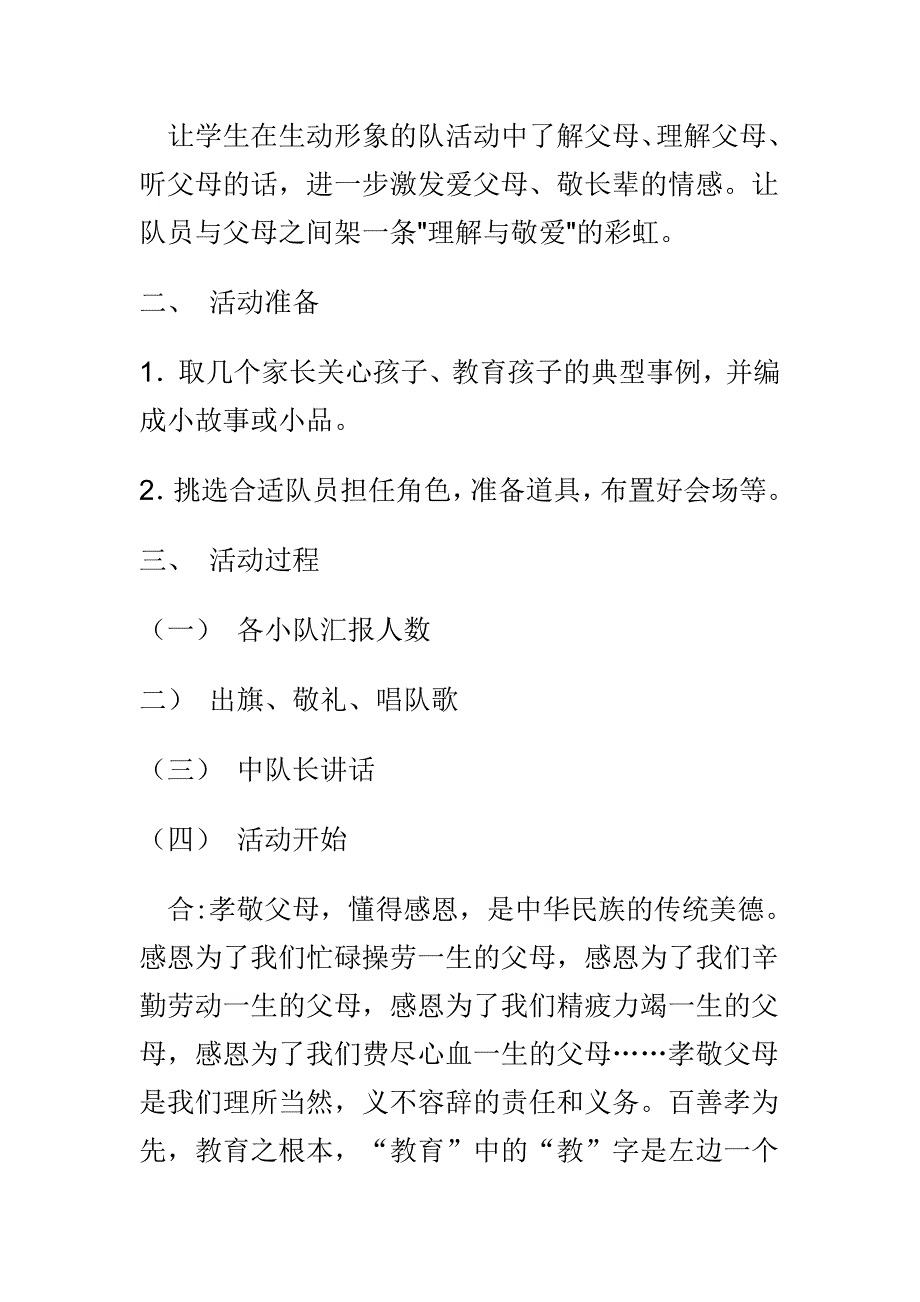 让学生在生动形象的队活动中了解父母、理解父母、听父母的话，进一步激发爱父母、敬长辈的情感。让队员与父母之间架一条"理解与敬爱"的彩虹。

二、 活动准备

1. 取几个家长关心孩子、教育孩子的典型事例，并编成小故事或小品。

2. 挑选合适队员担任角色，准备道具，布置好会场等。

三、 活动过程

（一） 各小队汇报人数

二） 出旗、敬礼、唱队歌

（三） 中队长讲话

（四） 活动开始

合:孝敬父母，懂得感恩，是中华民族的传统美德。感恩为了我们忙碌操劳一生的父母，感恩为了我们辛勤劳动一生的父母，感恩为了我们精疲力竭一生的父母，感恩为了我们费尽心血一生的父母……孝敬父母是我们理所当然，义不容辞的责任和义务。百善孝为先，教育之根本，“教育”中的“教”字是左边一个